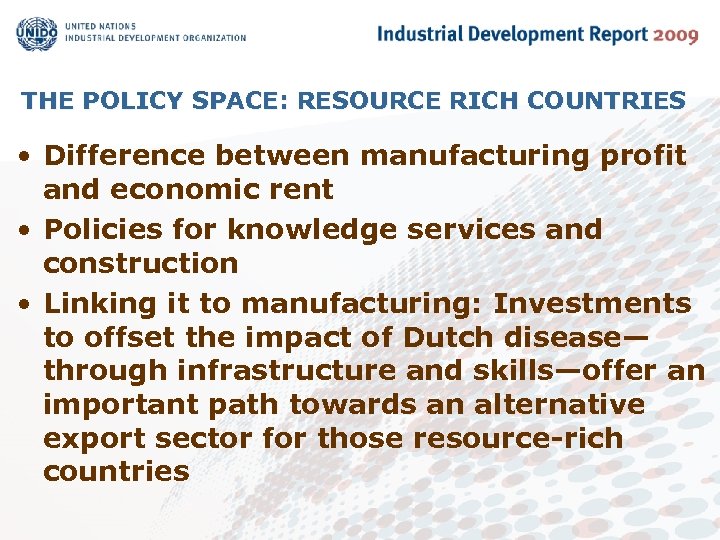 UNIDO UNITED NATIONS
INDUSTRIAL DEVELOPMENT ORGANIZATION

Industrial Development Report 2009

THE POLICY SPACE: RESOURCE RICH COUNTRIES

• Difference between manufacturing profit and economic rent
• Policies for knowledge services and construction
• Linking it to manufacturing: Investments to offset the impact of Dutch disease—through infrastructure and skills—offer an important path towards an alternative export sector for those resource-rich countries